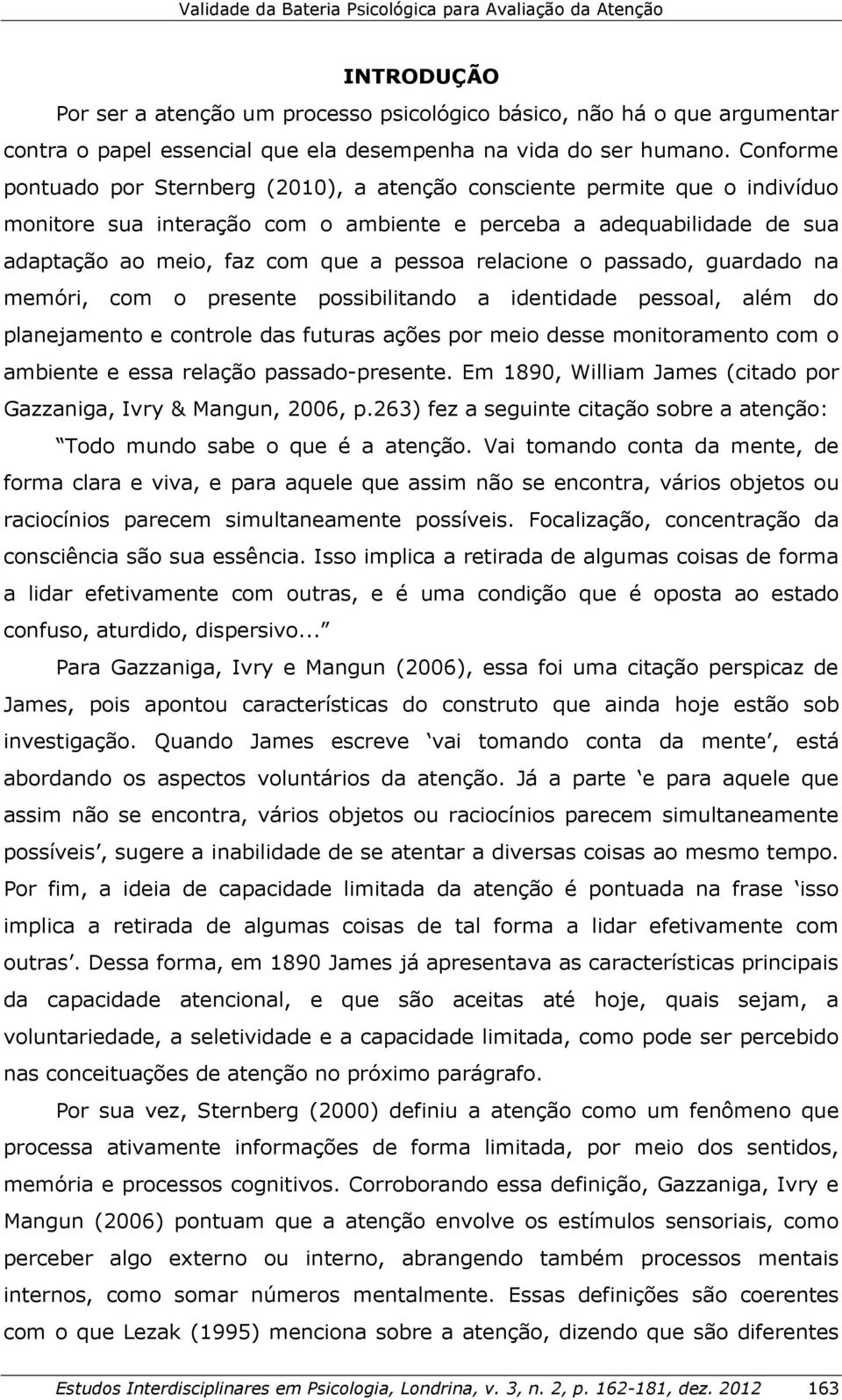 Validade da Bateria Psicológica para Avaliação da Atenção

INTRODUÇÃO

Por ser a atenção um processo psicológico básico, não há o que argumentar contra o papel essencial que ela desempenha na vida do ser humano. Conforme pontuado por Sternberg (2010), a atenção consciente permite que o indivíduo monitore sua interação com o ambiente e perceba a adequabilidade de sua adaptação ao meio, faz com que a pessoa relacione o passado, guardado na memóri, com o presente possibilitando a identidade pessoal, além do planejamento e controle das futuras ações por meio desse monitoramento com o ambiente e essa relação passado-presente. Em 1890, William James (citado por Gazzaniga, Ivry & Mangun, 2006, p.263) fez a seguinte citação sobre a atenção:

Todo mundo sabe o que é a atenção. Vai tomando conta da mente, de forma clara e viva, e para aquele que assim não se encontra, vários objetos ou raciocínios parecem simultaneamente possíveis. Focalização, concentração da consciência são sua essência. Isso implica a retirada de algumas coisas de forma a lidar efetivamente com outras, e é uma condição que é oposta ao estado confuso, aturdido, dispersivo...

Para Gazzaniga, Ivry e Mangun (2006), essa foi uma citação perspicaz de James, pois apontou características do construto que ainda hoje estão sob investigação. Quando James escreve vai tomando conta da mente, está abordando os aspectos voluntários da atenção. Já a parte e para aquele que assim não se encontra, vários objetos ou raciocínios parecem simultaneamente possíveis, sugere a inabilidade de se atentar a diversas coisas ao mesmo tempo. Por fim, a ideia de capacidade limitada da atenção é pontuada na frase isso implica a retirada de algumas coisas de tal forma a lidar efetivamente com outras. Dessa forma, em 1890 James já apresentava as características principais da capacidade atencional, e que são aceitas até hoje, quais sejam, a voluntariedade, a seletividade e a capacidade limitada, como pode ser percebido nas conceituações de atenção no próximo parágrafo.

Por sua vez, Sternberg (2000) definiu a atenção como um fenômeno que processa ativamente informações de forma limitada, por meio dos sentidos, memória e processos cognitivos. Corroborando essa definição, Gazzaniga, Ivry e Mangun (2006) pontuam que a atenção envolve os estímulos sensoriais, como perceber algo externo ou interno, abrangendo também processos mentais internos, como somar números mentalmente. Essas definições são coerentes com o que Lezak (1995) menciona sobre a atenção, dizendo que são diferentes

Estudos Interdisciplinares em Psicologia, Londrina, v. 3, n. 2, p. 162-181, dez. 2012 163